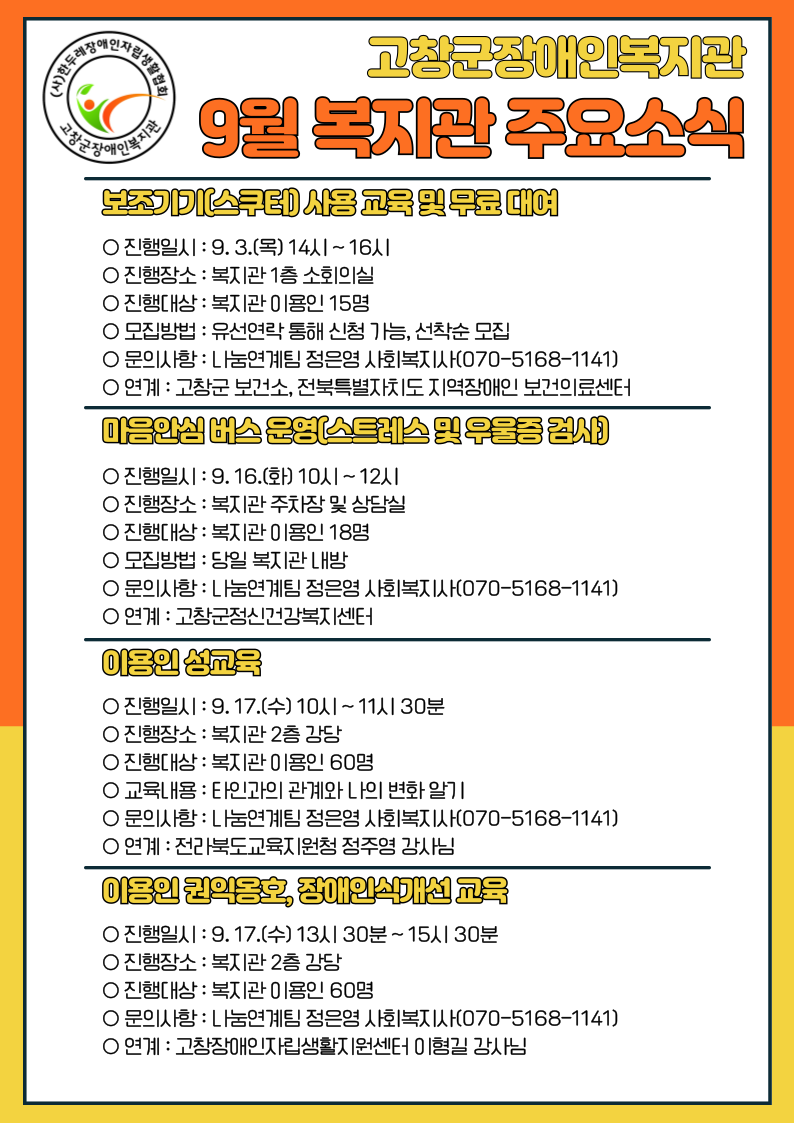 (사)한두레장애인자립생활협회
고창군장애인복지관

고창군장애인복지관
9월 복지관 주요소식

보조기기(스쿠터) 사용 교육 및 무료 대여

○ 진행일시 : 9. 3.(목) 14시 ~ 16시
○ 진행장소 : 복지관 1층 소회의실
○ 진행대상 : 복지관 이용인 15명
○ 모집방법 : 유선연락 통해 신청 가능, 선착순 모집
○ 문의사항 : 나눔연계팀 정은영 사회복지사(070-5168-1141)
○ 연계 : 고창군 보건소, 전북특별자치도 지역장애인 보건의료센터

마음안심 버스 운영(스트레스 및 우울증 검사)

○ 진행일시 : 9. 16.(화) 10시 ~ 12시
○ 진행장소 : 복지관 주차장 및 상담실
○ 진행대상 : 복지관 이용인 18명
○ 모집방법 : 당일 복지관 내방
○ 문의사항 : 나눔연계팀 정은영 사회복지사(070-5168-1141)
○ 연계 : 고창군정신건강복지센터

이용인 성교육

○ 진행일시 : 9. 17.(수) 10시 ~ 11시 30분
○ 진행장소 : 복지관 2층 강당
○ 진행대상 : 복지관 이용인 60명
○ 교육내용 : 타인과의 관계와 나의 변화 알기
○ 문의사항 : 나눔연계팀 정은영 사회복지사(070-5168-1141)
○ 연계 : 전라북도교육지원청 정주영 강사님

이용인 권익옹호, 장애인식개선 교육

○ 진행일시 : 9. 17.(수) 13시 30분 ~ 15시 30분
○ 진행장소 : 복지관 2층 강당
○ 진행대상 : 복지관 이용인 60명
○ 문의사항 : 나눔연계팀 정은영 사회복지사(070-5168-1141)
○ 연계 : 고창장애인자립생활지원센터 이형길 강사님